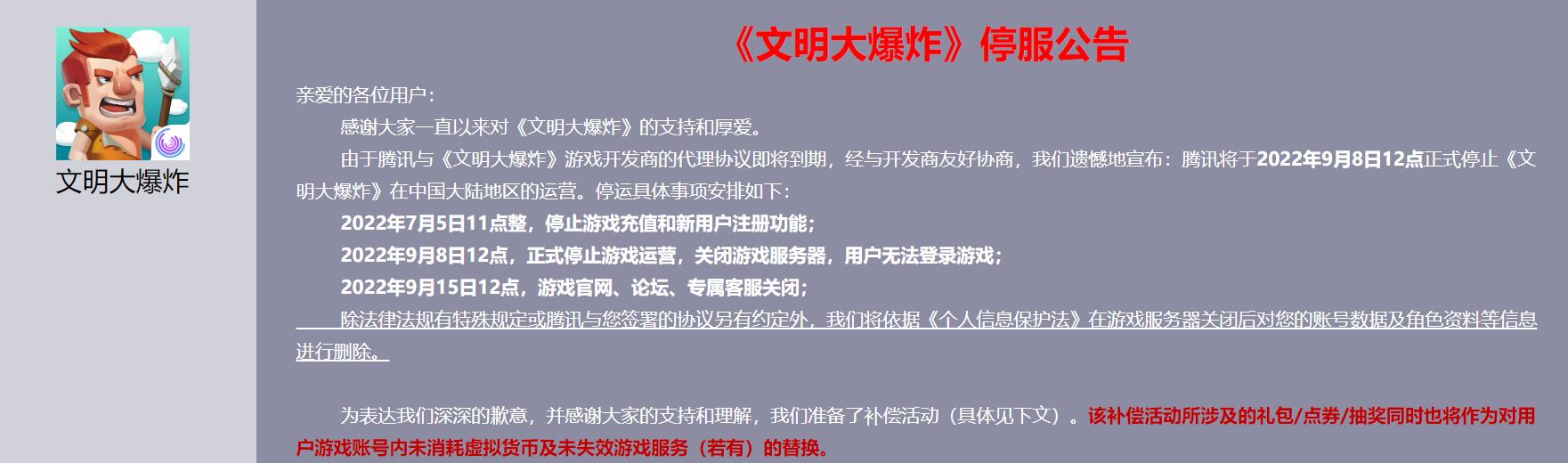 文明大爆炸

《文明大爆炸》停服公告

亲爱的各位用户：

感谢大家一直以来对《文明大爆炸》的支持和厚爱。

由于腾讯与《文明大爆炸》游戏开发商的代理协议即将到期，经与开发商友好协商，我们遗憾地宣布：腾讯将于2022年9月8日12点正式停止《文明大爆炸》在中国大陆地区的运营。停运具体事项安排如下：

2022年7月5日11点整，停止游戏充值和新用户注册功能；

2022年9月8日12点，正式停止游戏运营，关闭游戏服务器，用户无法登录游戏；

2022年9月15日12点，游戏官网、论坛、专属客服关闭；

除法律法规有特殊规定或腾讯与您签署的协议另有约定外，我们将依据《个人信息保护法》在游戏服务器关闭后对您的账号数据及角色资料等信息进行删除。

为表达我们深深的歉意，并感谢大家的支持和理解，我们准备了补偿活动（具体见下文）。该补偿活动所涉及的礼包/点券/抽奖同时也将作为对用户游戏账号内未消耗虚拟货币及未失效游戏服务（若有）的替换。